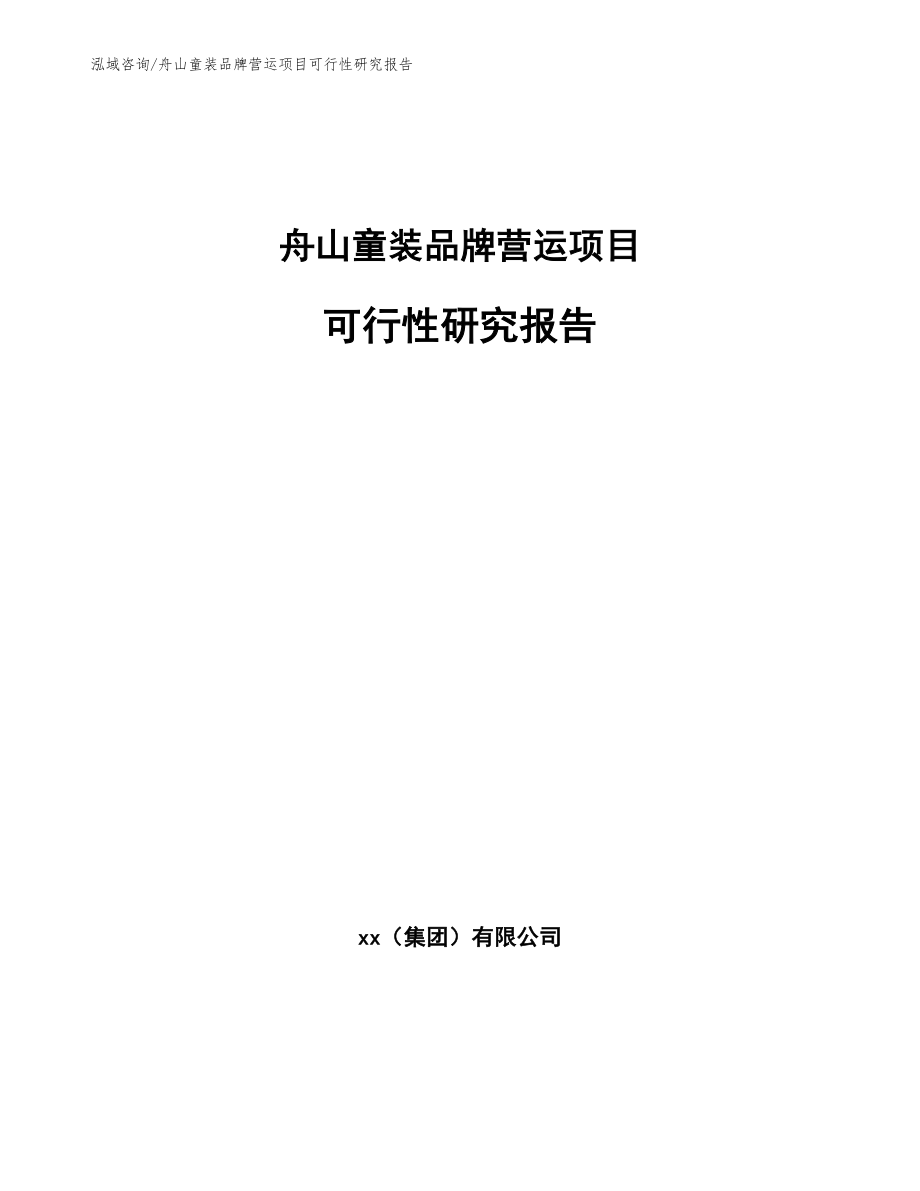 泓域咨询/舟山童装品牌营运项目可行性研究报告

舟山童装品牌营运项目

可行性研究报告

xx（集团）有限公司